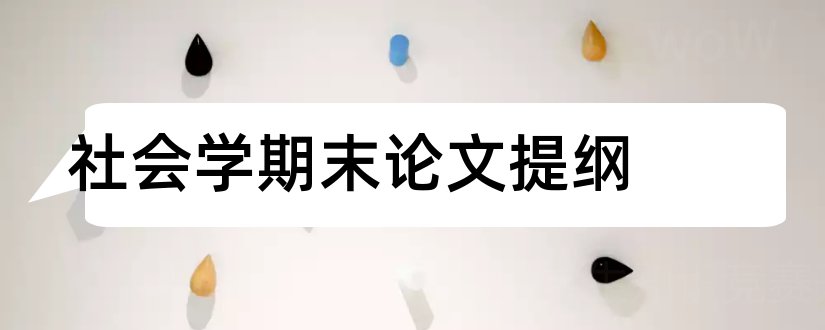 社会学期末论文提纲